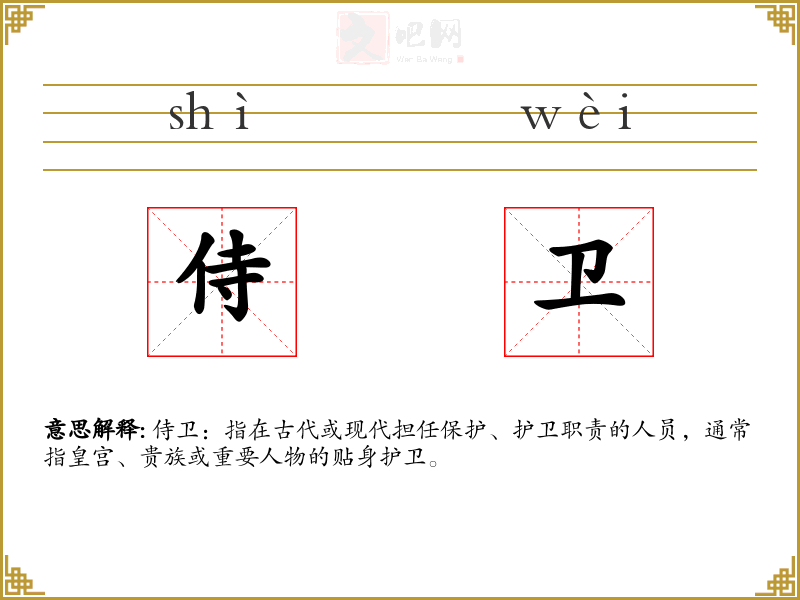 shì wèi

侍 卫

意思解释:侍卫:指在古代或现代担任保护、护卫职责的人员，通常指皇宫、贵族或重要人物的贴身护卫。

文吧网
Wen Ba Wang